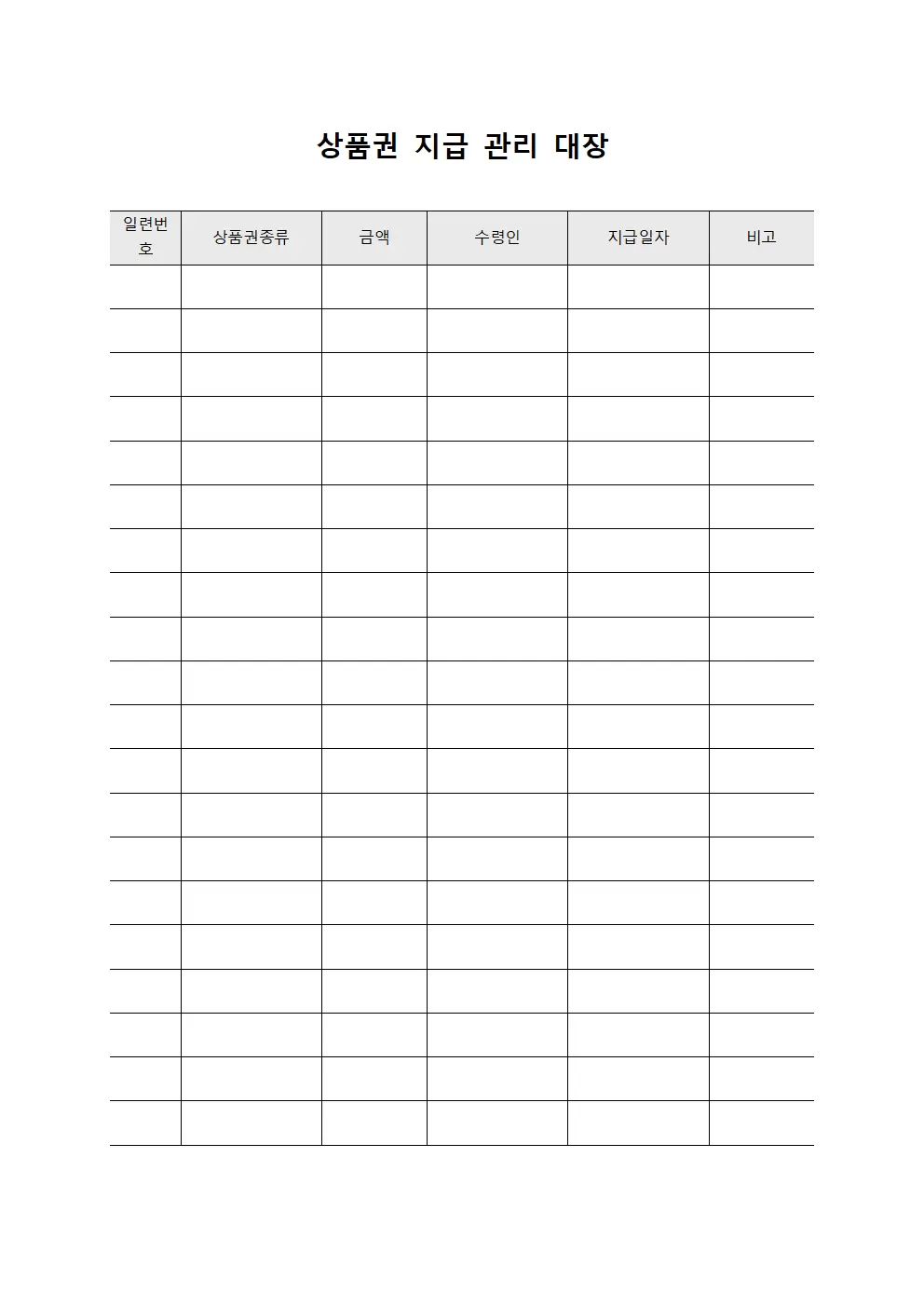 상품권 지급 관리 대장

| 일련번호 | 상품권종류 | 금액 | 수령인 | 지급일자 | 비고 |
|---|---|---|---|---|---|
| | | | | | |
| | | | | | |
| | | | | | |
| | | | | | |
| | | | | | |
| | | | | | |
| | | | | | |
| | | | | | |
| | | | | | |
| | | | | | |
| | | | | | |
| | | | | | |
| | | | | | |
| | | | | | |
| | | | | | |
| | | | | | |
| | | | | | |
| | | | | | |
| | | | | | |
| | | | | | |